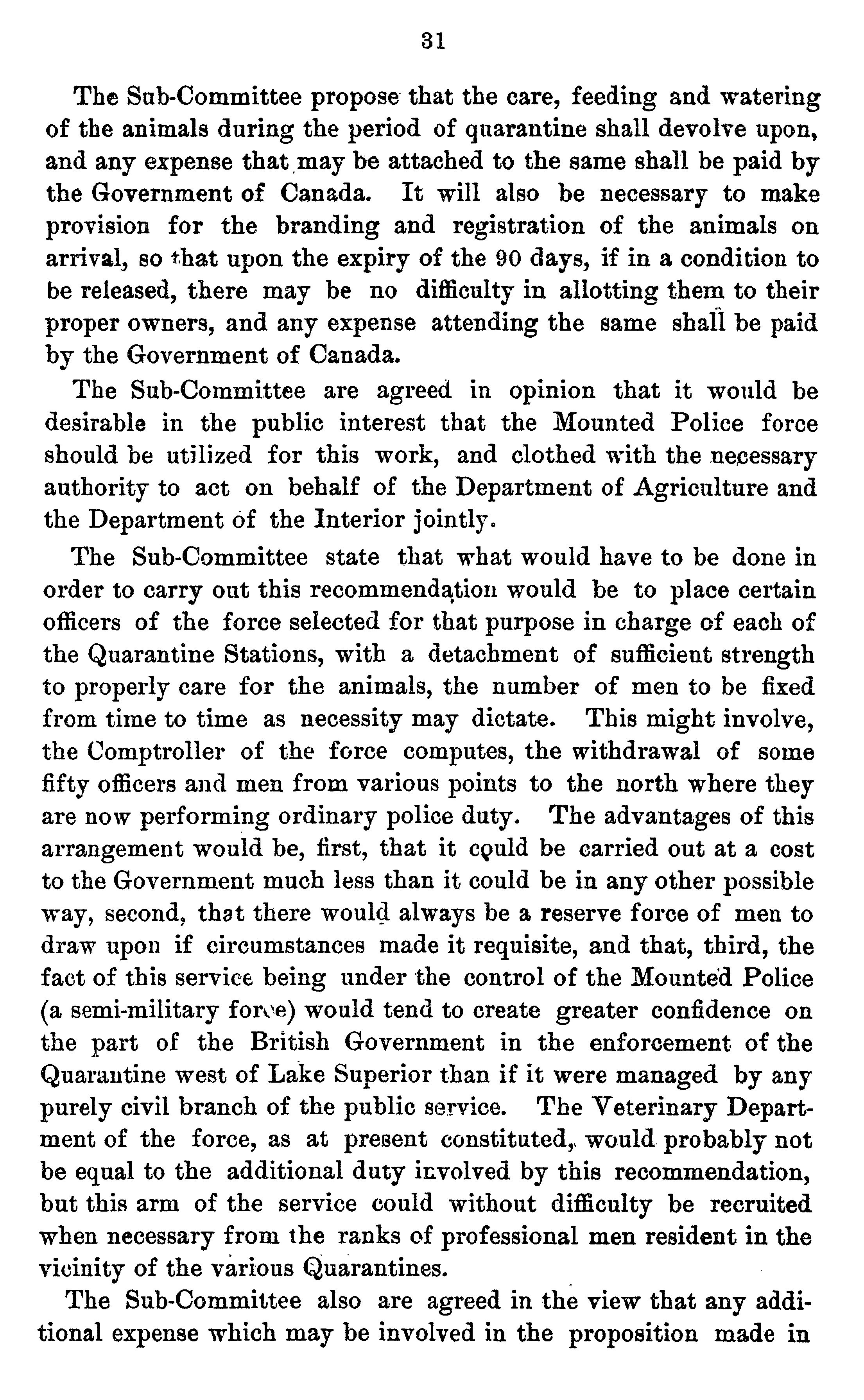 31

The Sub-Committee propose that the care, feeding and watering of the animals during the period of quarantine shall devolve upon, and any expense that may be attached to the same shall be paid by the Government of Canada. It will also be necessary to make provision for the branding and registration of the animals on arrival, so that upon the expiry of the 90 days, if in a condition to be released, there may be no difficulty in allotting them to their proper owners, and any expense attending the same shall be paid by the Government of Canada.

The Sub-Committee are agreed in opinion that it would be desirable in the public interest that the Mounted Police force should be utilized for this work, and clothed with the necessary authority to act on behalf of the Department of Agriculture and the Department of the Interior jointly.

The Sub-Committee state that what would have to be done in order to carry out this recommendation would be to place certain officers of the force selected for that purpose in charge of each of the Quarantine Stations, with a detachment of sufficient strength to properly care for the animals, the number of men to be fixed from time to time as necessity may dictate. This might involve, the Comptroller of the force computes, the withdrawal of some fifty officers and men from various points to the north where they are now performing ordinary police duty. The advantages of this arrangement would be, first, that it could be carried out at a cost to the Government much less than it could be in any other possible way, second, that there would always be a reserve force of men to draw upon if circumstances made it requisite, and that, third, the fact of this service being under the control of the Mounted Police (a semi-military force) would tend to create greater confidence on the part of the British Government in the enforcement of the Quarantine west of Lake Superior than if it were managed by any purely civil branch of the public service. The Veterinary Department of the force, as at present constituted, would probably not be equal to the additional duty involved by this recommendation, but this arm of the service could without difficulty be recruited when necessary from the ranks of professional men resident in the vicinity of the various Quarantines.

The Sub-Committee also are agreed in the view that any additional expense which may be involved in the proposition made in